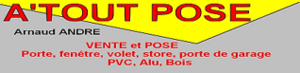 A'TOUT POSE

Arnaud ANDRE

VENTE et POSE
Porte, fenêtre, volet, store, porte de garage
PVC, Alu, Bois